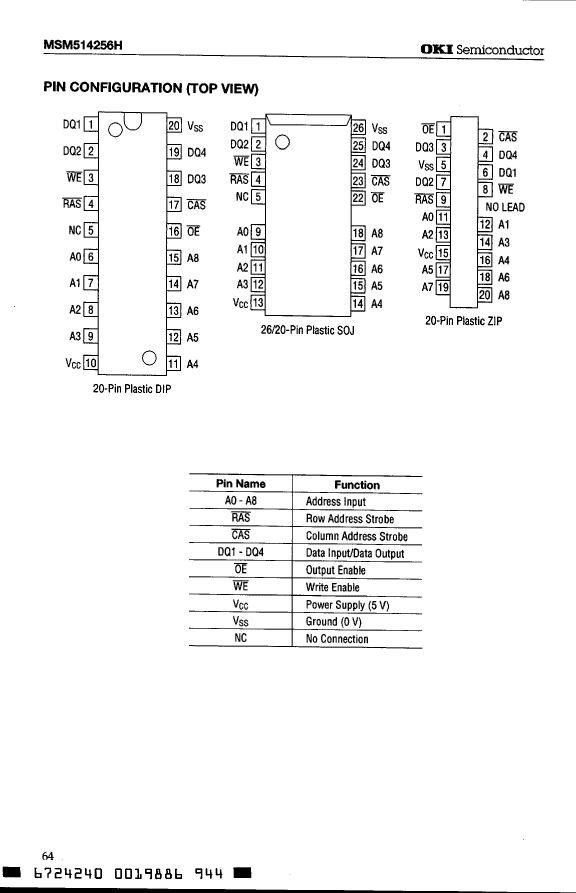 MSM514256H

OKI Semiconductor

PIN CONFIGURATION (TOP VIEW)

DQ1 1
DQ2 2
$\overline{WE}$ 3
$\overline{RAS}$ 4
NC 5
A0 6
A1 7
A2 8
A3 9
$V_{CC}$ 10
20 $V_{SS}$
19 DQ4
18 DQ3
17 $\overline{CAS}$
16 $\overline{OE}$
15 A8
14 A7
13 A6
12 A5
11 A4

20-Pin Plastic DIP

DQ1 1
DQ2 2
$\overline{WE}$ 3
$\overline{RAS}$ 4
NC 5
A0 9
A1 10
A2 11
A3 12
$V_{CC}$ 13
26 $V_{SS}$
25 DQ4
24 DQ3
23 $\overline{CAS}$
22 $\overline{OE}$
18 A8
17 A7
16 A6
15 A5
14 A4

26/20-Pin Plastic SOJ

$\overline{OE}$ 1
DQ3 3
$V_{SS}$ 5
DQ2 7
$\overline{RAS}$ 9
A0 11
A2 13
$V_{CC}$ 15
A5 17
A7 19
2 $\overline{CAS}$
4 DQ4
6 DQ1
8 $\overline{WE}$
NO LEAD
12 A1
14 A3
16 A4
18 A6
20 A8

20-Pin Plastic ZIP

| Pin Name | Function |
|---|---|
| A0 - A8 | Address Input |
| $\overline{RAS}$ | Row Address Strobe |
| $\overline{CAS}$ | Column Address Strobe |
| DQ1 - DQ4 | Data Input/Data Output |
| $\overline{OE}$ | Output Enable |
| $\overline{WE}$ | Write Enable |
| $V_{CC}$ | Power Supply (5 V) |
| $V_{SS}$ | Ground (0 V) |
| NC | No Connection |

64

6724240 0019886 944